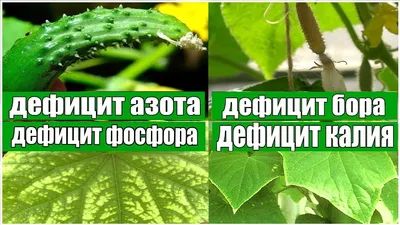 дефицит азота
дефицит бора
дефицит фосфора
ДЕФИЦИТ КАЛИЯ